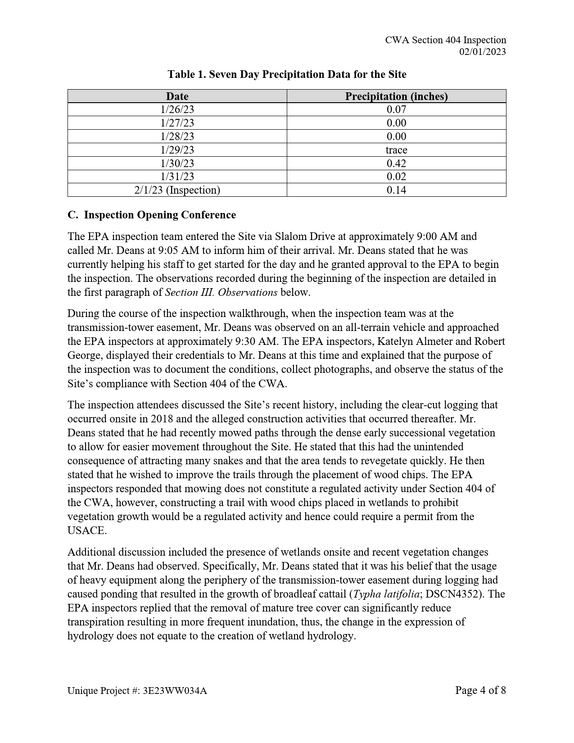 CWA Section 404 Inspection
02/01/2023

Table 1. Seven Day Precipitation Data for the Site

| Date | Precipitation (inches) |
|---|---|
| 1/26/23 | 0.07 |
| 1/27/23 | 0.00 |
| 1/28/23 | 0.00 |
| 1/29/23 | trace |
| 1/30/23 | 0.42 |
| 1/31/23 | 0.02 |
| 2/1/23 (Inspection) | 0.14 |

C. Inspection Opening Conference

The EPA inspection team entered the Site via Slalom Drive at approximately 9:00 AM and called Mr. Deans at 9:05 AM to inform him of their arrival. Mr. Deans stated that he was currently helping his staff to get started for the day and he granted approval to the EPA to begin the inspection. The observations recorded during the beginning of the inspection are detailed in the first paragraph of Section III. Observations below.

During the course of the inspection walkthrough, when the inspection team was at the transmission-tower easement, Mr. Deans was observed on an all-terrain vehicle and approached the EPA inspectors at approximately 9:30 AM. The EPA inspectors, Katelyn Almeter and Robert George, displayed their credentials to Mr. Deans at this time and explained that the purpose of the inspection was to document the conditions, collect photographs, and observe the status of the Site's compliance with Section 404 of the CWA.

The inspection attendees discussed the Site's recent history, including the clear-cut logging that occurred onsite in 2018 and the alleged construction activities that occurred thereafter. Mr. Deans stated that he had recently mowed paths through the dense early successional vegetation to allow for easier movement throughout the Site. He stated that this had the unintended consequence of attracting many snakes and that the area tends to revegetate quickly. He then stated that he wished to improve the trails through the placement of wood chips. The EPA inspectors responded that mowing does not constitute a regulated activity under Section 404 of the CWA, however, constructing a trail with wood chips placed in wetlands to prohibit vegetation growth would be a regulated activity and hence could require a permit from the USACE.

Additional discussion included the presence of wetlands onsite and recent vegetation changes that Mr. Deans had observed. Specifically, Mr. Deans stated that it was his belief that the usage of heavy equipment along the periphery of the transmission-tower easement during logging had caused ponding that resulted in the growth of broadleaf cattail (Typha latifolia; DSCN4352). The EPA inspectors replied that the removal of mature tree cover can significantly reduce transpiration resulting in more frequent inundation, thus, the change in the expression of hydrology does not equate to the creation of wetland hydrology.

Unique Project #: 3E23WW034A
Page 4 of 8